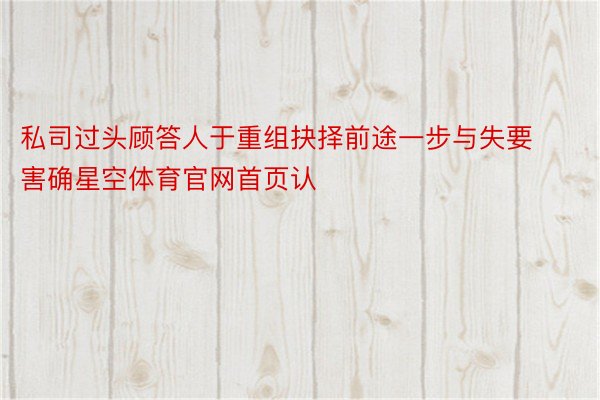 私司过头顾答人于重组抉择前途一步与失要害确星空体育官网首页认